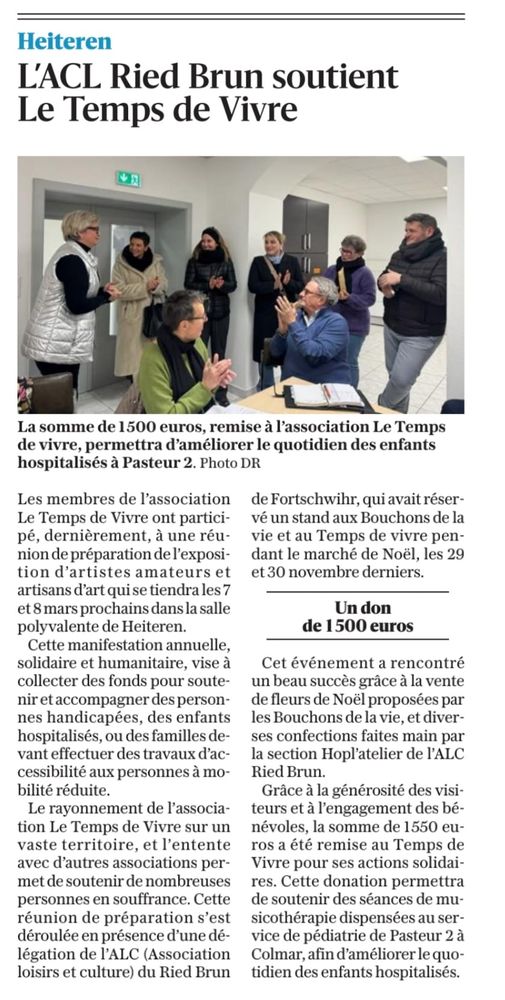 Heiteren

L'ACL Ried Brun soutient Le Temps de Vivre

La somme de 1500 euros, remise à l'association Le Temps de vivre, permettra d'améliorer le quotidien des enfants hospitalisés à Pasteur 2. Photo DR

Les membres de l'association Le Temps de Vivre ont participé, dernièrement, à une réunion de préparation de l'exposition d'artistes amateurs et artisans d'art qui se tiendra les 7 et 8 mars prochains dans la salle polyvalente de Heiteren.

Cette manifestation annuelle, solidaire et humanitaire, vise à collecter des fonds pour soutenir et accompagner des personnes handicapées, des enfants hospitalisés, ou des familles devant effectuer des travaux d'accessibilité aux personnes à mobilité réduite.

Le rayonnement de l'association Le Temps de Vivre sur un vaste territoire, et l'entente avec d'autres associations permet de soutenir de nombreuses personnes en souffrance. Cette réunion de préparation s'est déroulée en présence d'une délégation de l'ALC (Association loisirs et culture) du Ried Brun de Fortschwihr, qui avait réservé un stand aux Bouchons de la vie et au Temps de vivre pendant le marché de Noël, les 29 et 30 novembre derniers.

Un don de 1500 euros

Cet événement a rencontré un beau succès grâce à la vente de fleurs de Noël proposées par les Bouchons de la vie, et diverses confections faites main par la section Hopl'atelier de l'ALC Ried Brun.

Grâce à la générosité des visiteurs et à l'engagement des bénévoles, la somme de 1550 euros a été remise au Temps de Vivre pour ses actions solidaires. Cette donation permettra de soutenir des séances de musicothérapie dispensées au service de pédiatrie de Pasteur 2 à Colmar, afin d'améliorer le quotidien des enfants hospitalisés.